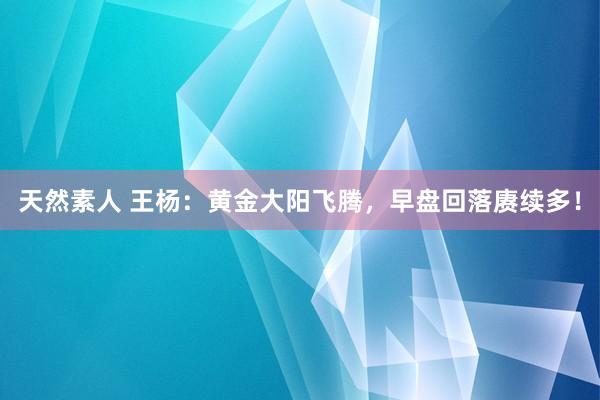 天然素人 王杨：黄金大阳飞腾，早盘回落赓续多！